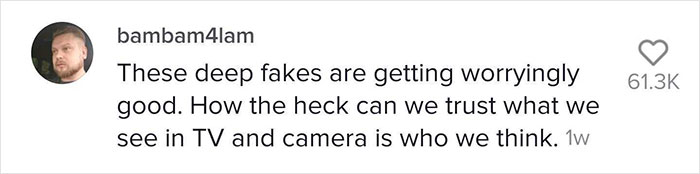 bambam4lam

These deep fakes are getting worryingly good. How the heck can we trust what we see in TV and camera is who we think. 1w

61.3K